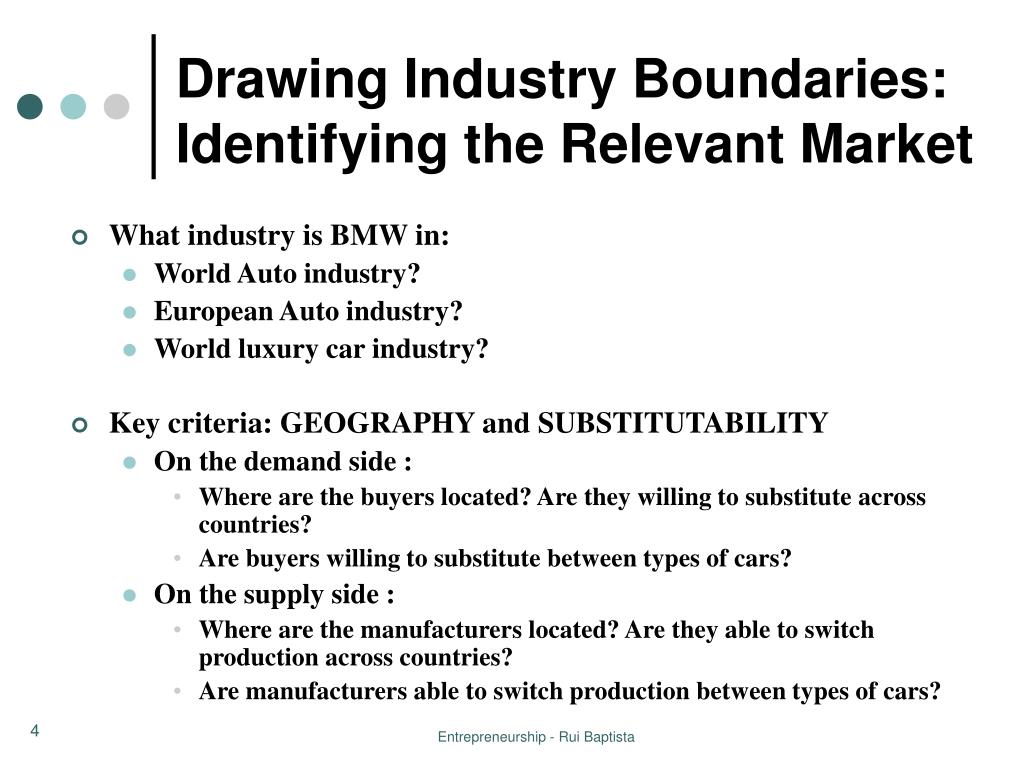 Drawing Industry Boundaries: Identifying the Relevant Market

What industry is BMW in:
World Auto industry?
European Auto industry?
World luxury car industry?

Key criteria: GEOGRAPHY and SUBSTITUTABILITY
On the demand side :
Where are the buyers located? Are they willing to substitute across countries?
Are buyers willing to substitute between types of cars?
On the supply side :
Where are the manufacturers located? Are they able to switch production across countries?
Are manufacturers able to switch production between types of cars?

4

Entrepreneurship - Rui Baptista